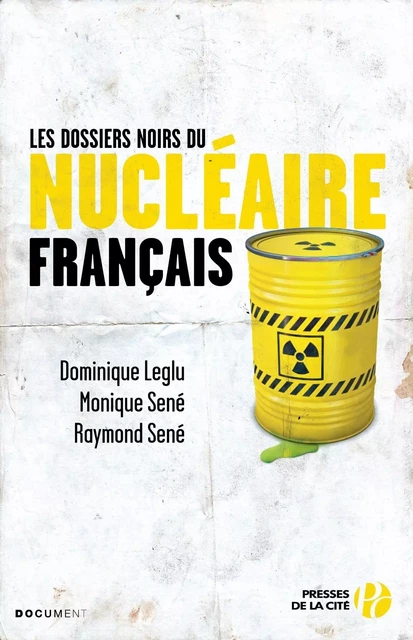 LES DOSSIERS NOIRS DU
NUCLÉAIRE
FRANÇAIS

Dominique Leglu
Monique Sené
Raymond Sené

DOCUMENT

PRESSES DE LA CITÉ